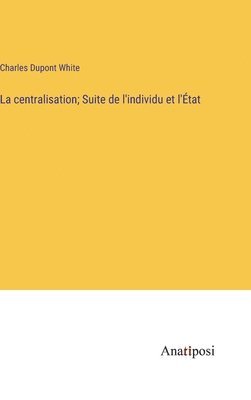 Charles Dupont White

La centralisation; Suite de l'individu et l'État

Anatiposi